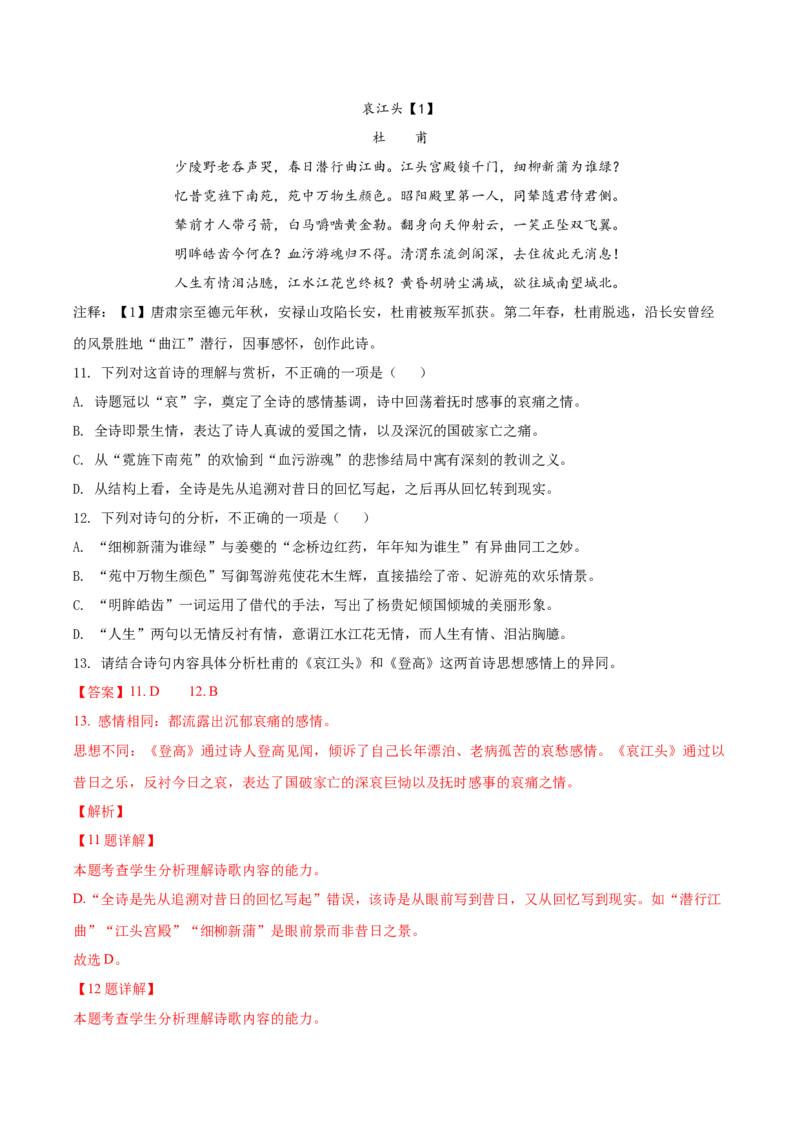 哀江头【1】

杜　甫

少陵野老吞声哭，春日潜行曲江曲。江头宫殿锁千门，细柳新蒲为谁绿？

忆昔霓旌下南苑，苑中万物生颜色。昭阳殿里第一人，同辇随君侍君侧。

辇前才人带弓箭，白马嚼啮黄金勒。翻身向天仰射云，一笑正坠双飞翼。

明眸皓齿今何在？血污游魂归不得。清渭东流剑阁深，去住彼此无消息！

人生有情泪沾臆，江水江花岂终极？黄昏胡骑尘满城，欲往城南望城北。

注释：【1】唐肃宗至德元年秋，安禄山攻陷长安，杜甫被叛军抓获。第二年春，杜甫脱逃，沿长安曾经的风景胜地“曲江”潜行，因事感怀，创作此诗。

11. 下列对这首诗的理解与赏析，不正确的一项是（　）

A. 诗题冠以“哀”字，奠定了全诗的感情基调，诗中回荡着抚时感事的哀痛之情。

B. 全诗即景生情，表达了诗人真诚的爱国之情，以及深沉的国破家亡之痛。

C. 从“霓旌下南苑”的欢愉到“血污游魂”的悲惨结局中寓有深刻的教训之义。

D. 从结构上看，全诗是先从追溯对昔日的回忆写起，之后再从回忆转到现实。

12. 下列对诗句的分析，不正确的一项是（　）

A. “细柳新蒲为谁绿”与姜夔的“念桥边红药，年年知为谁生”有异曲同工之妙。

B. “苑中万物生颜色”写御驾游苑使花木生辉，直接描绘了帝、妃游苑的欢乐情景。

C. “明眸皓齿”一词运用了借代的手法，写出了杨贵妃倾国倾城的美丽形象。

D. “人生”两句以无情反衬有情，意谓江水江花无情，而人生有情、泪沾胸臆。

13. 请结合诗句内容具体分析杜甫的《哀江头》和《登高》这两首诗思想感情上的异同。

【答案】11. D　　12. B

13. 感情相同：都流露出沉郁哀痛的感情。

思想不同：《登高》通过诗人登高见闻，倾诉了自己长年漂泊、老病孤苦的哀愁感情。《哀江头》通过以昔日之乐，反衬今日之哀，表达了国破家亡的深哀巨恸以及抚时感事的哀痛之情。

【解析】

【11题详解】

本题考查学生分析理解诗歌内容的能力。

D.“全诗是先从追溯对昔日的回忆写起”错误，该诗是从眼前写到昔日，又从回忆写到现实。如“潜行江曲”“江头宫殿”“细柳新蒲”是眼前景而非昔日之景。

故选D。

【12题详解】

本题考查学生分析理解诗歌内容的能力。